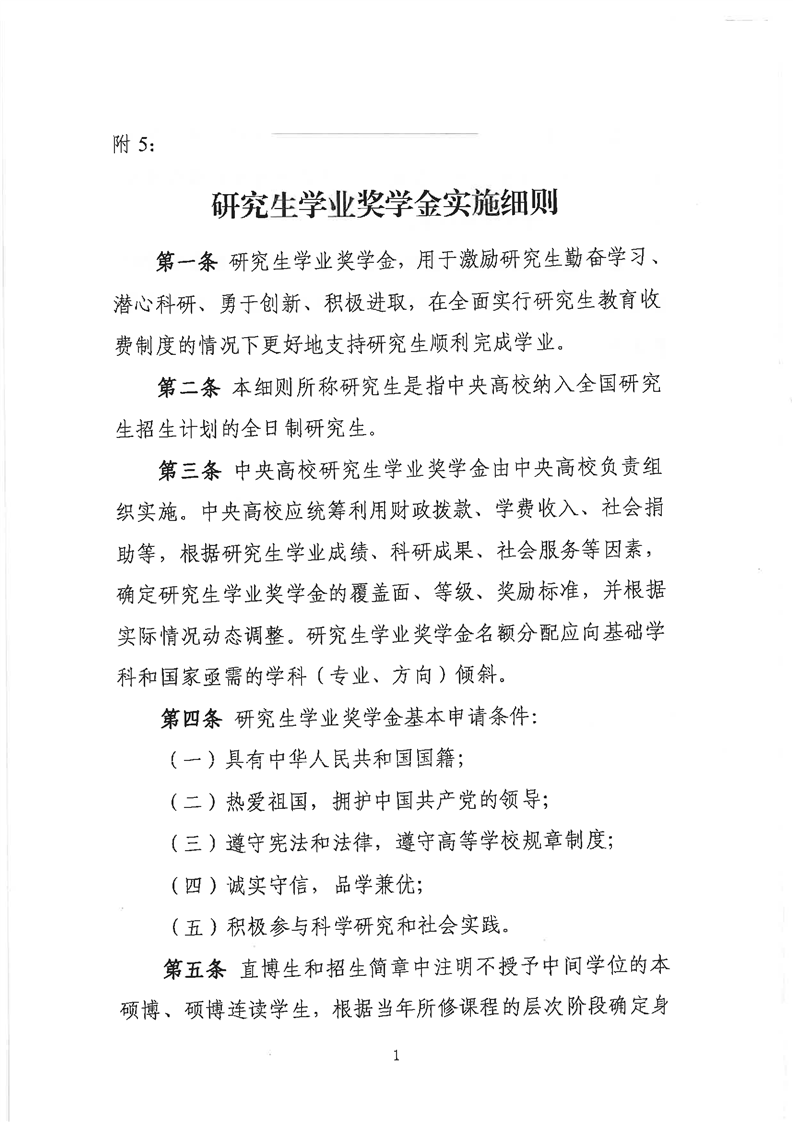 附5:

研究生学业奖学金实施细则

第一条 研究生学业奖学金，用于激励研究生勤奋学习、潜心科研、勇于创新、积极进取，在全面实行研究生教育收费制度的情况下更好地支持研究生顺利完成学业。

第二条 本细则所称研究生是指中央高校纳入全国研究生招生计划的全日制研究生。

第三条 中央高校研究生学业奖学金由中央高校负责组织实施。中央高校应统筹利用财政拨款、学费收入、社会捐助等，根据研究生学业成绩、科研成果、社会服务等因素，确定研究生学业奖学金的覆盖面、等级、奖励标准，并根据实际情况动态调整。研究生学业奖学金名额分配应向基础学科和国家亟需的学科（专业、方向）倾斜。

第四条 研究生学业奖学金基本申请条件:

（一）具有中华人民共和国国籍;

（二）热爱祖国，拥护中国共产党的领导;

（三）遵守宪法和法律，遵守高等学校规章制度;

（四）诚实守信，品学兼优;

（五）积极参与科学研究和社会实践。

第五条 直博生和招生简章中注明不授予中间学位的本硕博、硕博连读学生，根据当年所修课程的层次阶段确定身

1